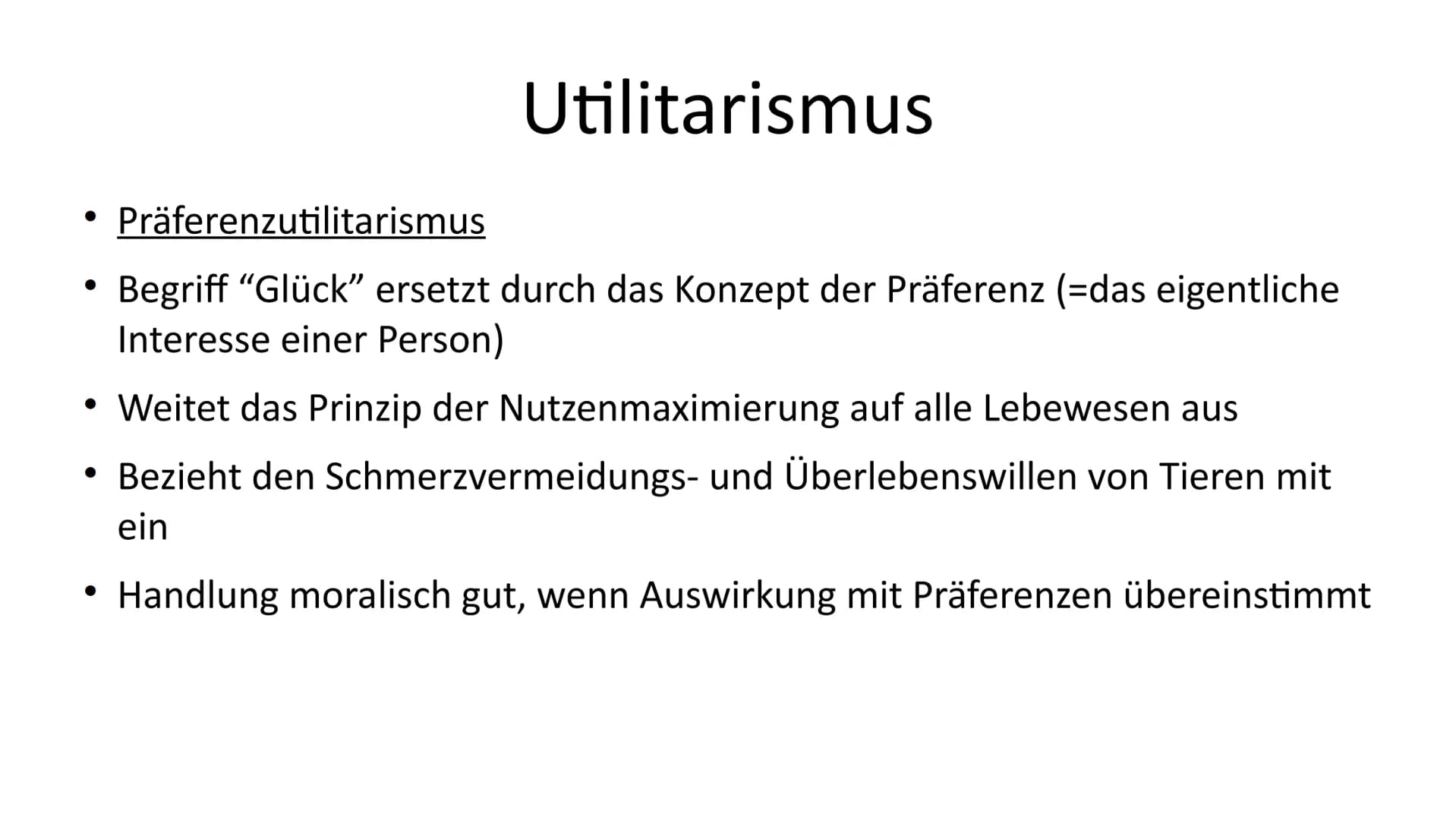 Utilitarismus

• Präferenzutilitarismus

• Begriff “Glück” ersetzt durch das Konzept der Präferenz (=das eigentliche Interesse einer Person)

• Weitet das Prinzip der Nutzenmaximierung auf alle Lebewesen aus

• Bezieht den Schmerzvermeidungs- und Überlebenswillen von Tieren mit ein

• Handlung moralisch gut, wenn Auswirkung mit Präferenzen übereinstimmt